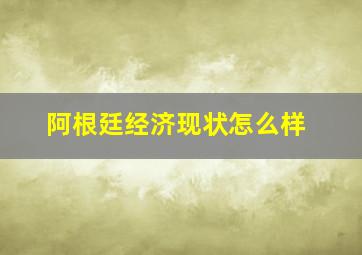 阿根廷经济现状怎么样